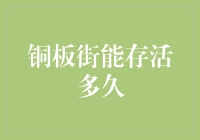 铜板街能存活多久